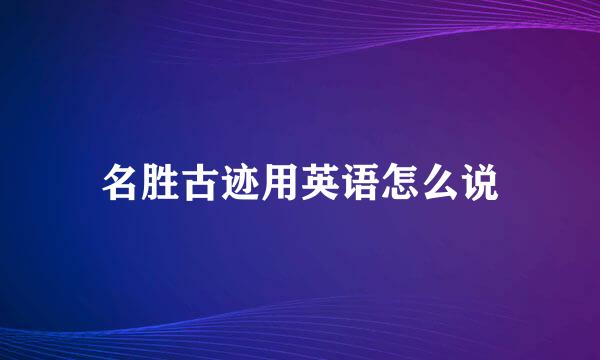 名胜古迹用英语怎么说